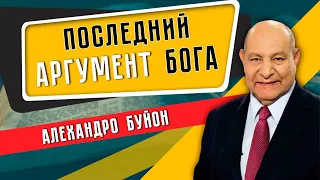 ПОСЛЕДНИЙ АРГУМЕНТ БОГА

АЛЕХАНДРО БУЙОН